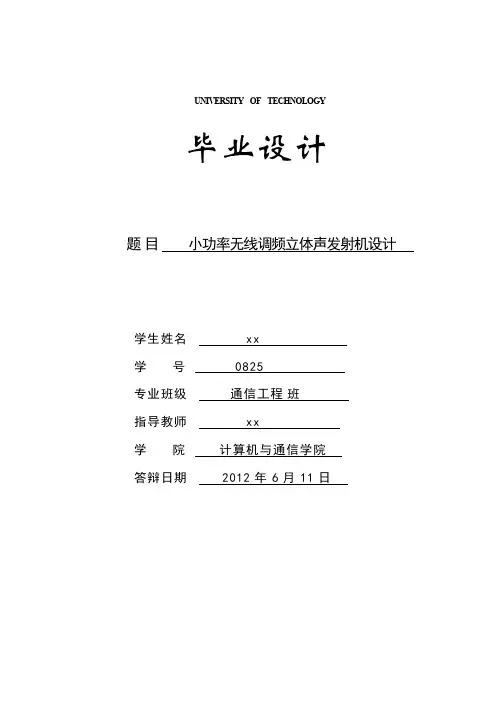 UNIVERSITY OF TECHNOLOGY

毕业设计

题目 小功率无线调频立体声发射机设计

学生姓名 xx

学 号 0825

专业班级 通信工程 班

指导教师 xx

学 院 计算机与通信学院

答辩日期 2012 年 6 月 11 日